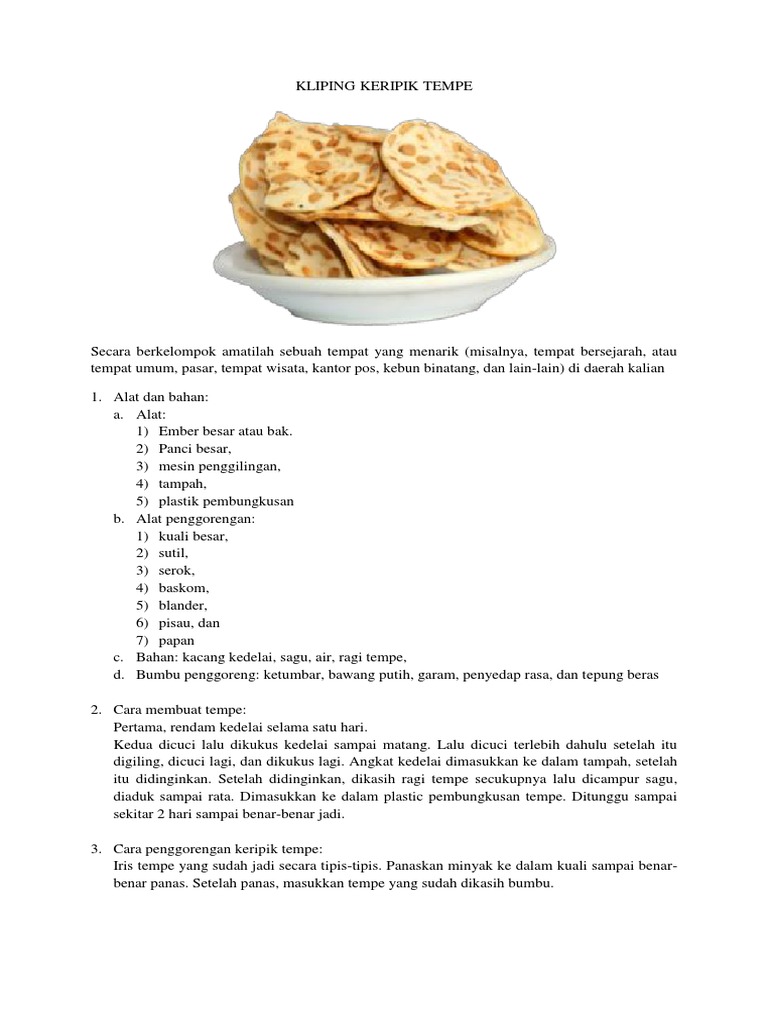 KLIPING KERIPIK TEMPE

Secara berkelompok amatilah sebuah tempat yang menarik (misalnya, tempat bersejarah, atau tempat umum, pasar, tempat wisata, kantor pos, kebun binatang, dan lain-lain) di daerah kalian

1. Alat dan bahan:
   a. Alat:
      1) Ember besar atau bak.
      2) Panci besar,
      3) mesin penggilingan,
      4) tampah,
      5) plastik pembungkusan
   b. Alat penggorengan:
      1) kuali besar,
      2) sutil,
      3) serok,
      4) baskom,
      5) blander,
      6) pisau, dan
      7) papan
   c. Bahan: kacang kedelai, sagu, air, ragi tempe,
   d. Bumbu penggoreng: ketumbar, bawang putih, garam, penyedap rasa, dan tepung beras

2. Cara membuat tempe:
   Pertama, rendam kedelai selama satu hari.
   Kedua dicuci lalu dikukus kedelai sampai matang. Lalu dicuci terlebih dahulu setelah itu digiling, dicuci lagi, dan dikukus lagi. Angkat kedelai dimasukkan ke dalam tampah, setelah itu didinginkan. Setelah didinginkan, dikasih ragi tempe secukupnya lalu dicampur sagu, diaduk sampai rata. Dimasukkan ke dalam plastic pembungkusan tempe. Ditunggu sampai sekitar 2 hari sampai benar-benar jadi.

3. Cara penggorengan keripik tempe:
   Iris tempe yang sudah jadi secara tipis-tipis. Panaskan minyak ke dalam kuali sampai benar-benar panas. Setelah panas, masukkan tempe yang sudah dikasih bumbu.